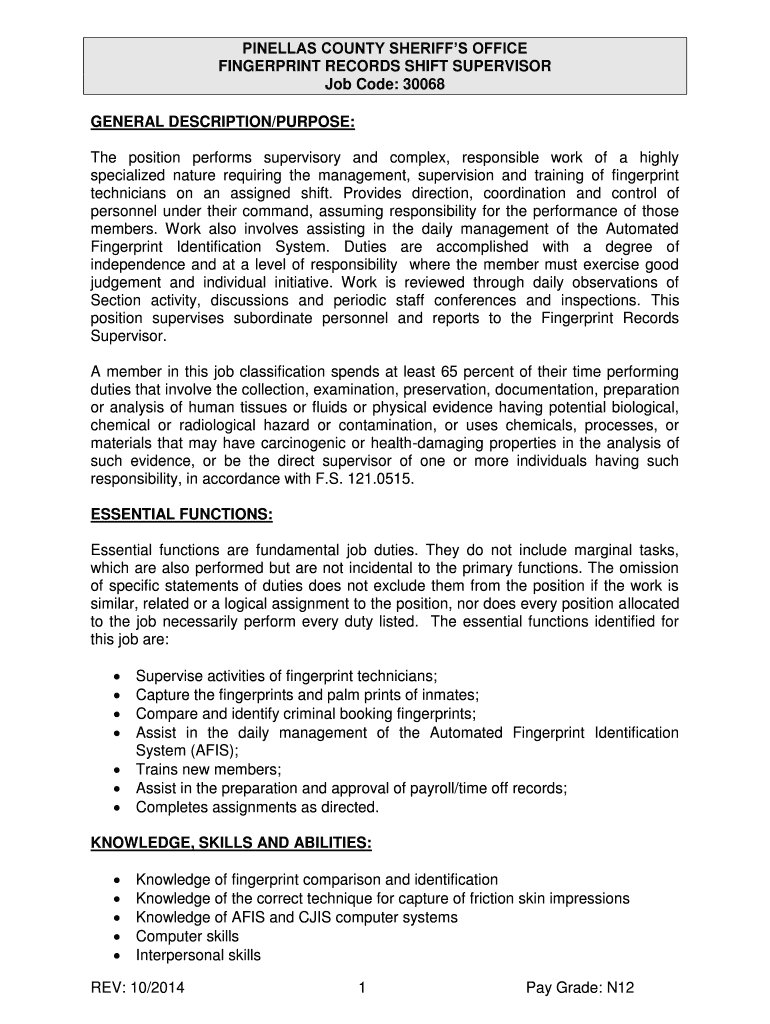 PINELLAS COUNTY SHERIFF'S OFFICE
FINGERPRINT RECORDS SHIFT SUPERVISOR
Job Code: 30068

GENERAL DESCRIPTION/PURPOSE:

The position performs supervisory and complex, responsible work of a highly specialized nature requiring the management, supervision and training of fingerprint technicians on an assigned shift. Provides direction, coordination and control of personnel under their command, assuming responsibility for the performance of those members. Work also involves assisting in the daily management of the Automated Fingerprint Identification System. Duties are accomplished with a degree of independence and at a level of responsibility where the member must exercise good judgement and individual initiative. Work is reviewed through daily observations of Section activity, discussions and periodic staff conferences and inspections. This position supervises subordinate personnel and reports to the Fingerprint Records Supervisor.

A member in this job classification spends at least 65 percent of their time performing duties that involve the collection, examination, preservation, documentation, preparation or analysis of human tissues or fluids or physical evidence having potential biological, chemical or radiological hazard or contamination, or uses chemicals, processes, or materials that may have carcinogenic or health-damaging properties in the analysis of such evidence, or be the direct supervisor of one or more individuals having such responsibility, in accordance with F.S. 121.0515.

ESSENTIAL FUNCTIONS:

Essential functions are fundamental job duties. They do not include marginal tasks, which are also performed but are not incidental to the primary functions. The omission of specific statements of duties does not exclude them from the position if the work is similar, related or a logical assignment to the position, nor does every position allocated to the job necessarily perform every duty listed. The essential functions identified for this job are:

• Supervise activities of fingerprint technicians;
• Capture the fingerprints and palm prints of inmates;
• Compare and identify criminal booking fingerprints;
• Assist in the daily management of the Automated Fingerprint Identification System (AFIS);
• Trains new members;
• Assist in the preparation and approval of payroll/time off records;
• Completes assignments as directed.

KNOWLEDGE, SKILLS AND ABILITIES:

• Knowledge of fingerprint comparison and identification
• Knowledge of the correct technique for capture of friction skin impressions
• Knowledge of AFIS and CJIS computer systems
• Computer skills
• Interpersonal skills

REV: 10/2014 1 Pay Grade: N12